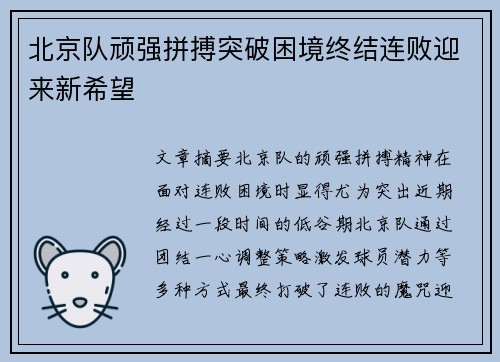 北京队顽强拼搏突破困境终结连败迎来新希望

文章摘要北京队的顽强拼搏精神在面对连败困境时显得尤为突出近期经过一段时间的低谷期北京队通过团结一心调整策略激发球员潜力等多种方式最终打破了连败的魔咒迎